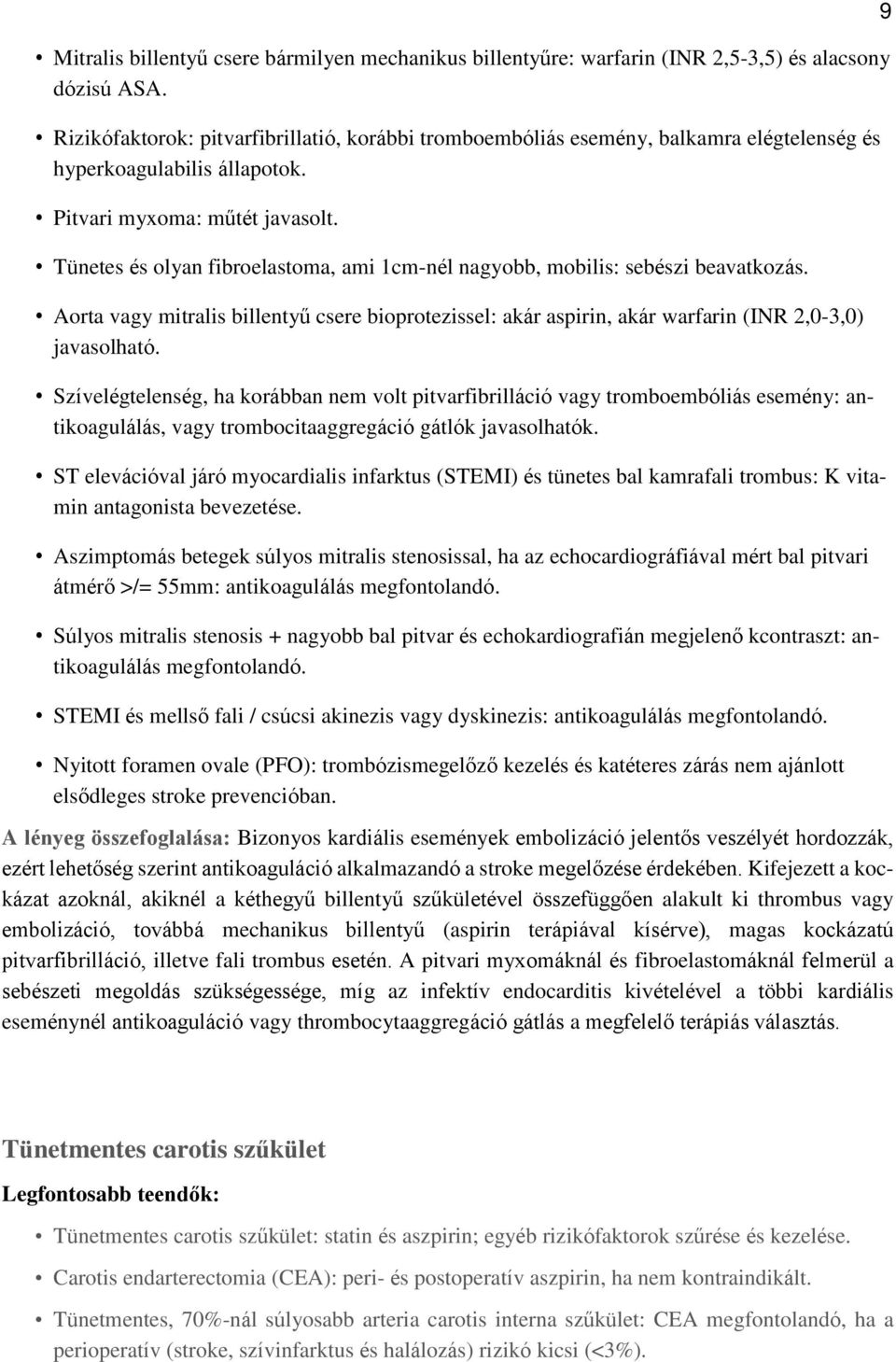 9

• Mitralis billentyű csere bármilyen mechanikus billentyűre: warfarin (INR 2,5-3,5) és alacsony dózisú ASA.

• Rizikófaktorok: pitvarfibrillatió, korábbi tromboembóliás esemény, balkamra elégtelenség és hyperkoagulabilis állapotok.

• Pitvari myxoma: műtét javasolt.

• Tünetes és olyan fibroelastoma, ami 1cm-nél nagyobb, mobilis: sebészi beavatkozás.

• Aorta vagy mitralis billentyű csere bioprotezissel: akár aspirin, akár warfarin (INR 2,0-3,0) javasolható.

• Szívelégtelenség, ha korábban nem volt pitvarfibrilláció vagy tromboembóliás esemény: antikoagulálás, vagy trombocitaaggregáció gátlók javasolhatók.

• ST elevációval járó myocardialis infarktus (STEMI) és tünetes bal kamrafali trombus: K vitamin antagonista bevezetése.

• Aszimptomás betegek súlyos mitralis stenosissal, ha az echocardiográfiával mért bal pitvari átmérő >/= 55mm: antikoagulálás megfontolandó.

• Súlyos mitralis stenosis + nagyobb bal pitvar és echokardiografián megjelenő kcontraszt: antikoagulálás megfontolandó.

• STEMI és mellső fali / csúcsi akinezis vagy dyskinezis: antikoagulálás megfontolandó.

• Nyitott foramen ovale (PFO): trombózismegelőző kezelés és katéteres zárás nem ajánlott elsődleges stroke prevencióban.

A lényeg összefoglalása: Bizonyos kardiális események embolizáció jelentős veszélyét hordozzák, ezért lehetőség szerint antikoaguláció alkalmazandó a stroke megelőzése érdekében. Kifejezett a kockázat azoknál, akiknél a kéthegyű billentyű szűkületével összefüggően alakult ki thrombus vagy embolizáció, továbbá mechanikus billentyű (aspirin terápiával kísérve), magas kockázatú pitvarfibrilláció, illetve fali trombus esetén. A pitvari myxomáknál és fibroelastomáknál felmerül a sebészeti megoldás szükségessége, míg az infektív endocarditis kivételével a többi kardiális eseménynél antikoaguláció vagy thrombocytaaggregáció gátlás a megfelelő terápiás választás.

Tünetmentes carotis szűkület

Legfontosabb teendők:

• Tünetmentes carotis szűkület: statin és aszpirin; egyéb rizikófaktorok szűrése és kezelése.

• Carotis endarterectomia (CEA): peri- és postoperatív aszpirin, ha nem kontraindikált.

• Tünetmentes, 70%-nál súlyosabb arteria carotis interna szűkület: CEA megfontolandó, ha a perioperatív (stroke, szívinfarktus és halálozás) rizikó kicsi (<3%).